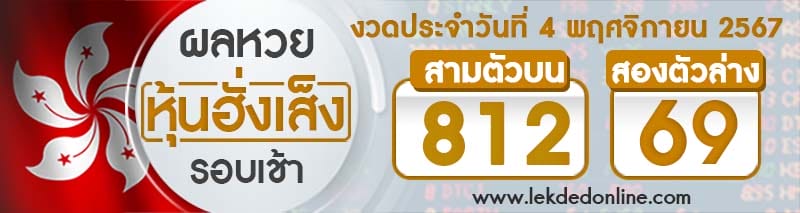 ผลหวย
หุ้นฮั่งเส็ง
รอบเช้า

งวดประจำวันที่ 4 พฤศจิกายน 2567

สามตัวบน
812

สองตัวล่าง
69

www.lekdedonline.com